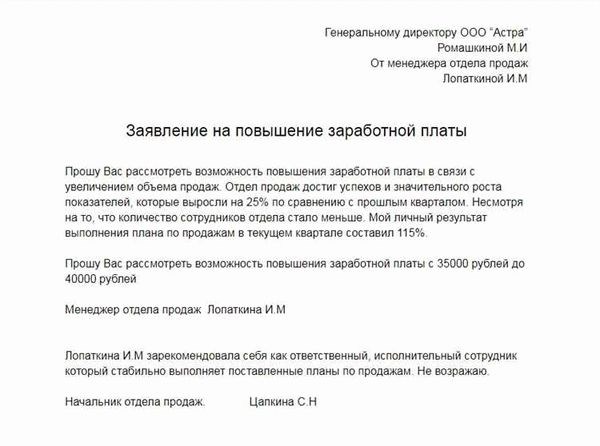 Генеральному директору ООО “Астра”
Ромашкиной М.И
От менеджера отдела продаж
Лопаткиной И.М

Заявление на повышение заработной платы

Прошу Вас рассмотреть возможность повышения заработной платы в связи с увеличением объема продаж. Отдел продаж достиг успехов и значительного роста показателей, которые выросли на 25% по сравнению с прошлым кварталом. Несмотря на то, что количество сотрудников отдела стало меньше. Мой личный результат выполнения плана по продажам в текущем квартале составил 115%.

Прошу Вас рассмотреть возможность повышения заработной платы с 35000 рублей до 40000 рублей

Менеджер отдела продаж Лопаткина И.М

Лопаткина И.М зарекомендовала себя как ответственный, исполнительный сотрудник который стабильно выполняет поставленные планы по продажам. Не возражаю.

Начальник отдела продаж. Цапкина С.Н